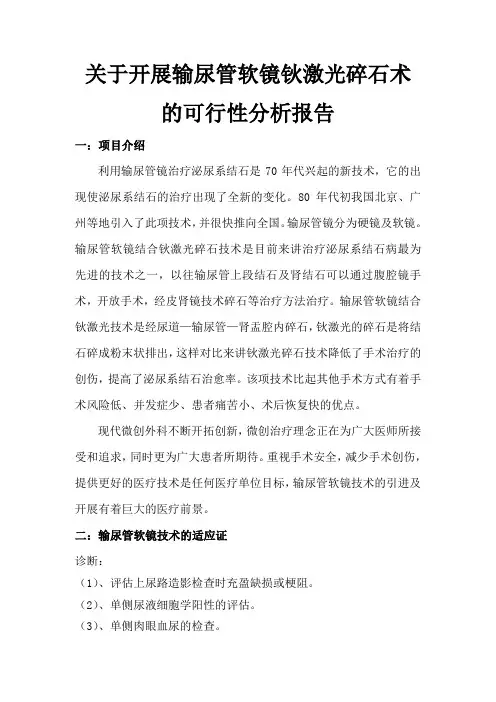 关于开展输尿管软镜钬激光碎石术的可行性分析报告

一：项目介绍

利用输尿管镜治疗泌尿系结石是 70 年代兴起的新技术，它的出现使泌尿系结石的治疗出现了全新的变化。80 年代初我国北京、广州等地引入了此项技术，并很快推向全国。输尿管镜分为硬镜及软镜。输尿管软镜结合钬激光碎石技术是目前来讲治疗泌尿系结石病最为先进的技术之一，以往输尿管上段结石及肾结石可以通过腹腔镜手术，开放手术，经皮肾镜技术碎石等治疗方法治疗。输尿管软镜结合钬激光技术是经尿道—输尿管—肾盂腔内碎石，钬激光的碎石是将结石碎成粉末状排出，这样对比来讲钬激光碎石技术降低了手术治疗的创伤，提高了泌尿系结石治愈率。该项技术比起其他手术方式有着手术风险低、并发症少、患者痛苦小、术后恢复快的优点。

现代微创外科不断开拓创新，微创治疗理念正在为广大医师所接受和追求，同时更为广大患者所期待。重视手术安全，减少手术创伤，提供更好的医疗技术是任何医疗单位目标，输尿管软镜技术的引进及开展有着巨大的医疗前景。

二：输尿管软镜技术的适应证

诊断：

（1）、评估上尿路造影检查时充盈缺损或梗阻。

（2）、单侧尿液细胞学阳性的评估。

（3）、单侧肉眼血尿的检查。